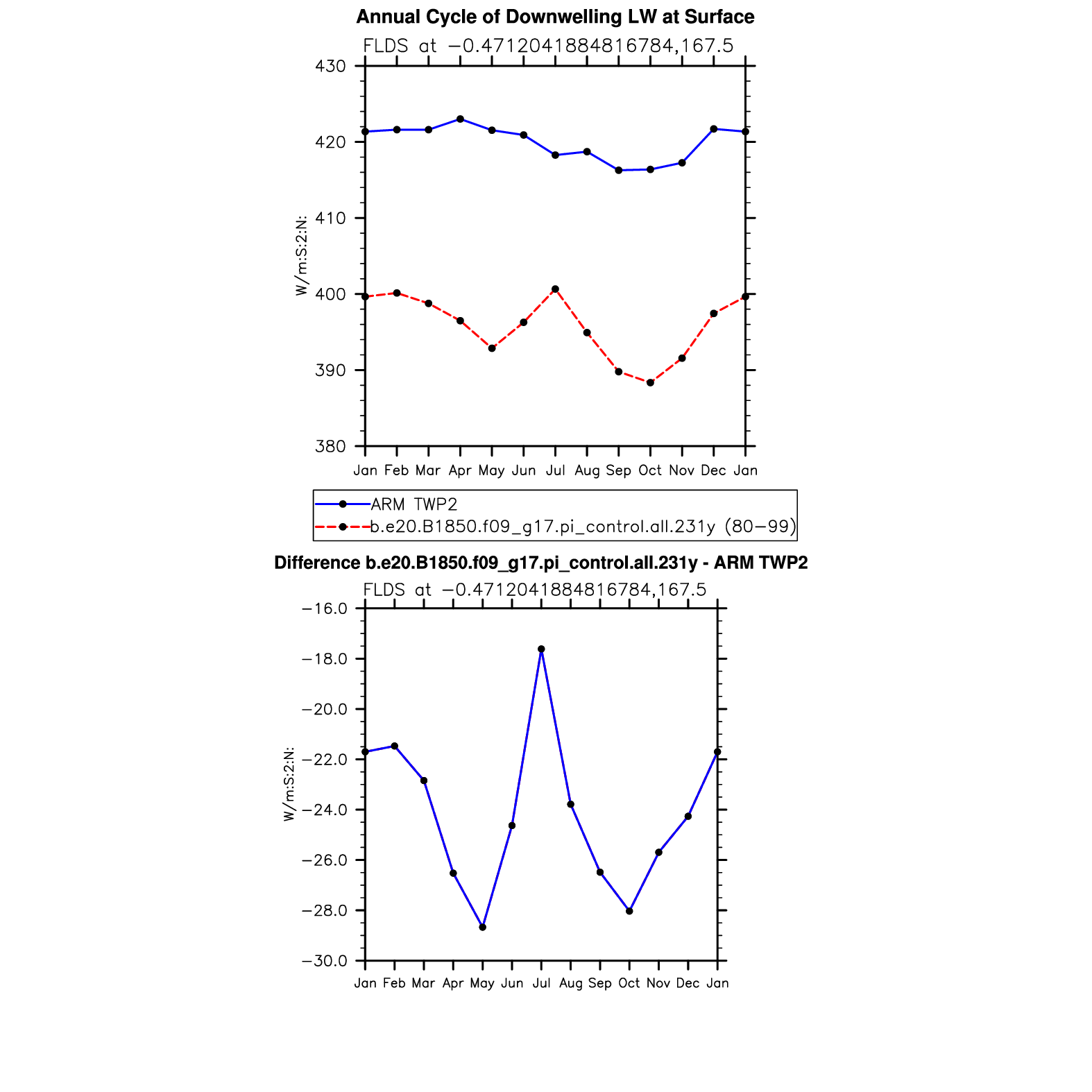 Annual Cycle of Downwelling LW at Surface

FLDS at −0.4712041884816784,167.5

430
420
410
400
390
380

W/m:S:2:N:

Jan Feb Mar Apr May Jun Jul Aug Sep Oct Nov Dec Jan

ARM TWP2
b.e20.B1850.f09_g17.pi_control.all.231y (80−99)

Difference b.e20.B1850.f09_g17.pi_control.all.231y - ARM TWP2

FLDS at −0.4712041884816784,167.5

−16.0
−18.0
−20.0
−22.0
−24.0
−26.0
−28.0
−30.0

W/m:S:2:N:

Jan Feb Mar Apr May Jun Jul Aug Sep Oct Nov Dec Jan